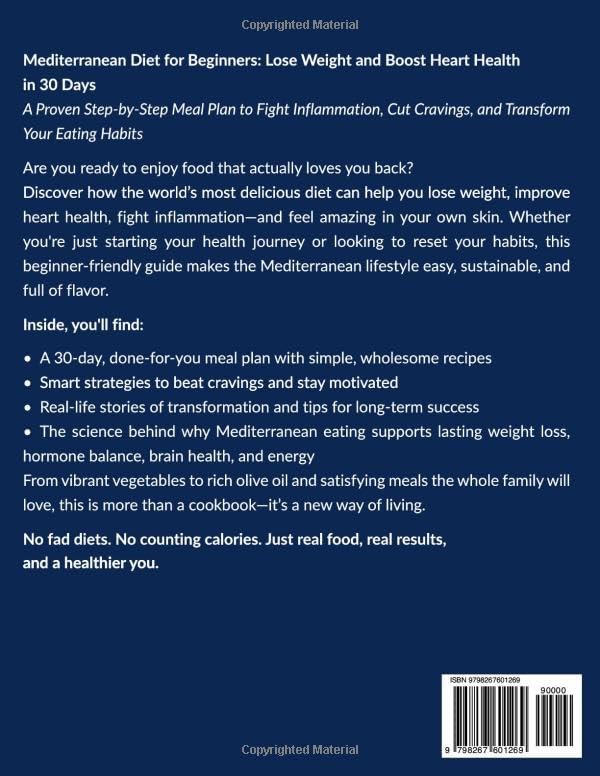 Copyrighted Material

Mediterranean Diet for Beginners: Lose Weight and Boost Heart Health in 30 Days

A Proven Step-by-Step Meal Plan to Fight Inflammation, Cut Cravings, and Transform Your Eating Habits

Are you ready to enjoy food that actually loves you back?
Discover how the world's most delicious diet can help you lose weight, improve heart health, fight inflammation—and feel amazing in your own skin. Whether you're just starting your health journey or looking to reset your habits, this beginner-friendly guide makes the Mediterranean lifestyle easy, sustainable, and full of flavor.

Inside, you'll find:

• A 30-day, done-for-you meal plan with simple, wholesome recipes
• Smart strategies to beat cravings and stay motivated
• Real-life stories of transformation and tips for long-term success
• The science behind why Mediterranean eating supports lasting weight loss, hormone balance, brain health, and energy
From vibrant vegetables to rich olive oil and satisfying meals the whole family will love, this is more than a cookbook—it's a new way of living.

No fad diets. No counting calories. Just real food, real results, and a healthier you.

ISBN 9798267601269

90000

9 798267 601269

Copyrighted Material